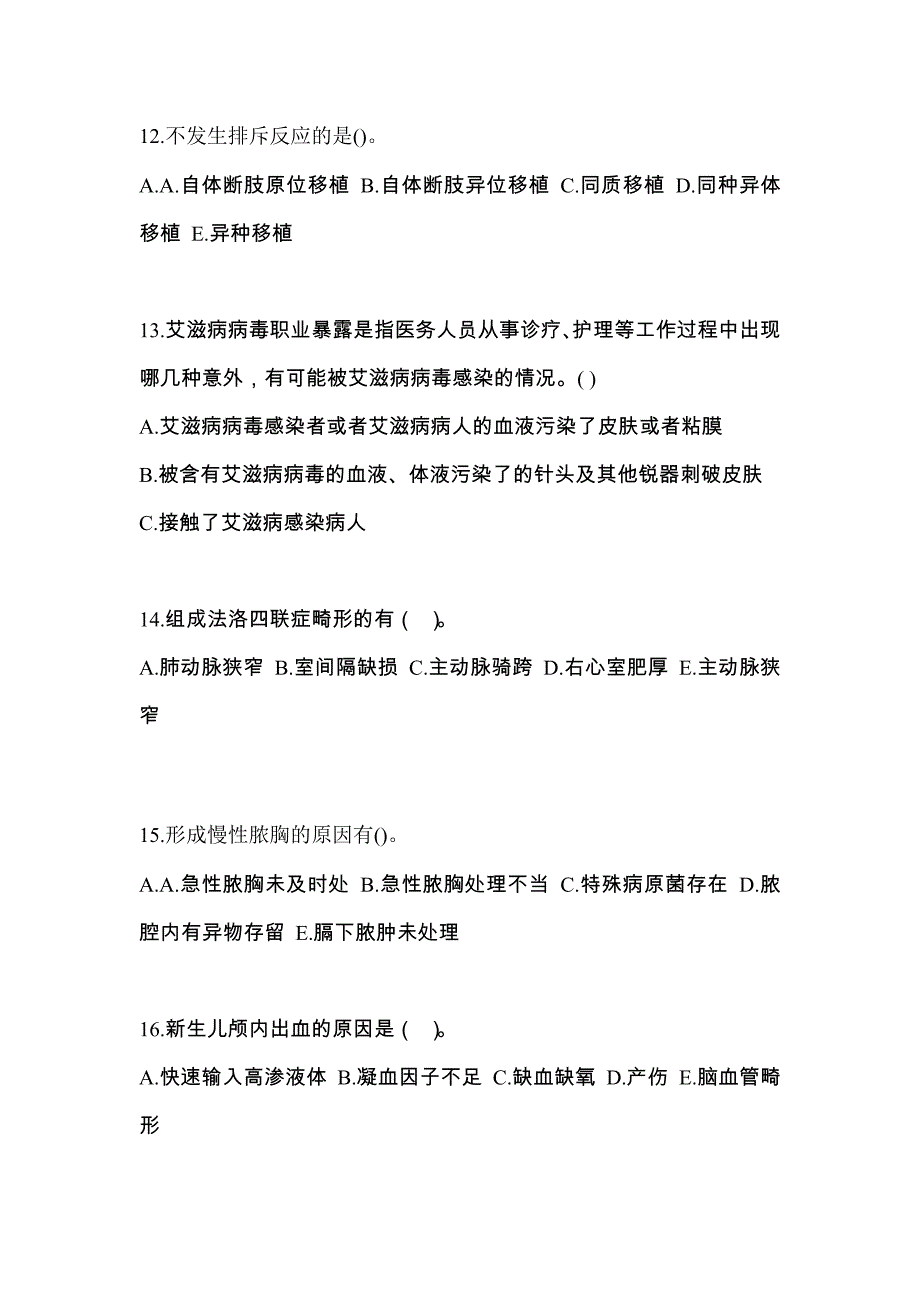 12.不发生排斥反应的是()。

A.A.自体断肢原位移植 B.自体断肢异位移植 C.同质移植 D.同种异体移植 E.异种移植

13.艾滋病病毒职业暴露是指医务人员从事诊疗、护理等工作过程中出现哪几种意外，有可能被艾滋病病毒感染的情况。( )

A.艾滋病病毒感染者或者艾滋病病人的血液污染了皮肤或者粘膜

B.被含有艾滋病病毒的血液、体液污染了的针头及其他锐器刺破皮肤

C.接触了艾滋病感染病人

14.组成法洛四联症畸形的有 ( )。

A.肺动脉狭窄 B.室间隔缺损 C.主动脉骑跨 D.右心室肥厚 E.主动脉狭窄

15.形成慢性脓胸的原因有()。

A.A.急性脓胸未及时处 B.急性脓胸处理不当 C.特殊病原菌存在 D.脓腔内有异物存留 E.膈下脓肿未处理

16.新生儿颅内出血的原因是 ( )。

A.快速输入高渗液体 B.凝血因子不足 C.缺血缺氧 D.产伤 E.脑血管畸形